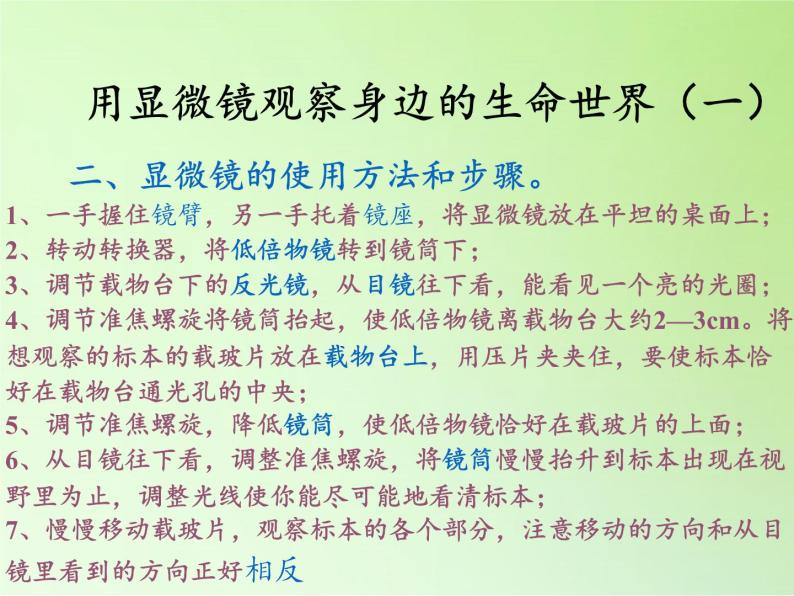 用显微镜观察身边的生命世界（一）

二、显微镜的使用方法和步骤。

1、一手握住镜臂，另一手托着镜座，将显微镜放在平坦的桌面上；

2、转动转换器，将低倍物镜转到镜筒下；

3、调节载物台下的反光镜，从目镜往下看，能看见一个亮的光圈；

4、调节准焦螺旋将镜筒抬起，使低倍物镜离载物台大约2—3cm。将想观察的标本的载玻片放在载物台上，用压片夹夹住，要使标本恰好在载物台通光孔的中央；

5、调节准焦螺旋，降低镜筒，使低倍物镜恰好在载玻片的上面；

6、从目镜往下看，调整准焦螺旋，将镜筒慢慢抬升到标本出现在视野里为止，调整光线使你能尽可能地看清标本；

7、慢慢移动载玻片，观察标本的各个部分，注意移动的方向和从目镜里看到的方向正好相反